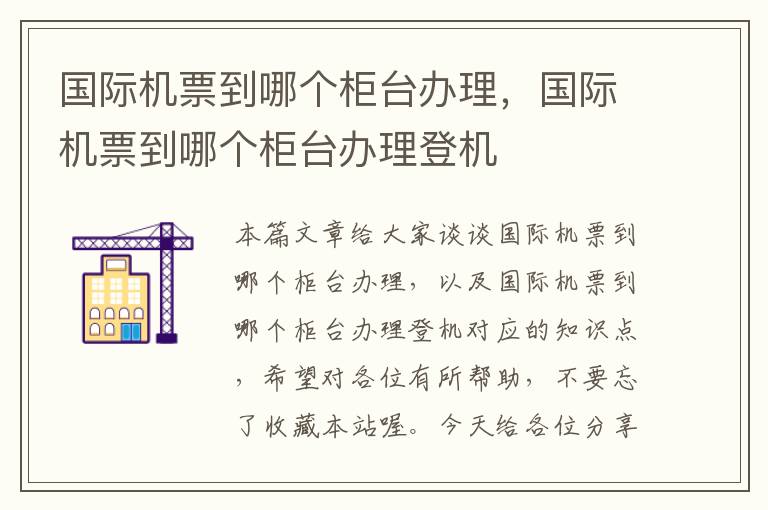 国际机票到哪个柜台办理，国际机票到哪个柜台办理登机

本篇文章给大家谈谈国际机票到哪个柜台办理，以及国际机票到哪个柜台办理登机对应的知识点，希望对各位有所帮助，不要忘了收藏本站喔。今天给各位分享